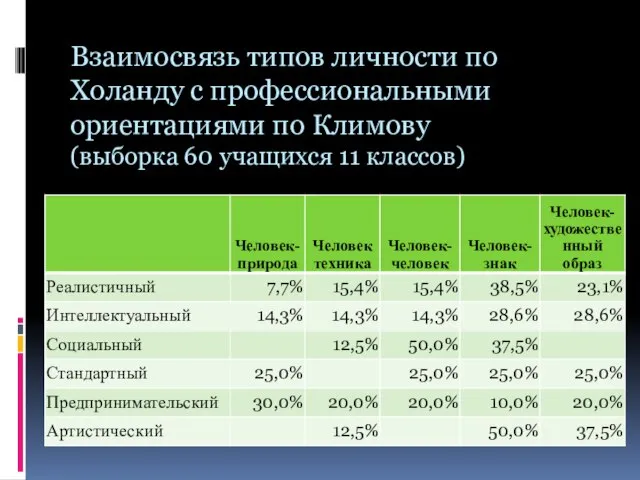 Взаимосвязь типов личности по Холанду с профессиональными ориентациями по Климову (выборка 60 учащихся 11 классов)

| | Человек-природа | Человек техника | Человек-человек | Человек-знак | Человек-художественный образ |
|---|---|---|---|---|---|
| Реалистичный | 7,7% | 15,4% | 15,4% | 38,5% | 23,1% |
| Интеллектуальный | 14,3% | 14,3% | 14,3% | 28,6% | 28,6% |
| Социальный | | 12,5% | 50,0% | 37,5% | |
| Стандартный | 25,0% | | 25,0% | 25,0% | 25,0% |
| Предпринимательский | 30,0% | 20,0% | 20,0% | 10,0% | 20,0% |
| Артистический | | 12,5% | | 50,0% | 37,5% |